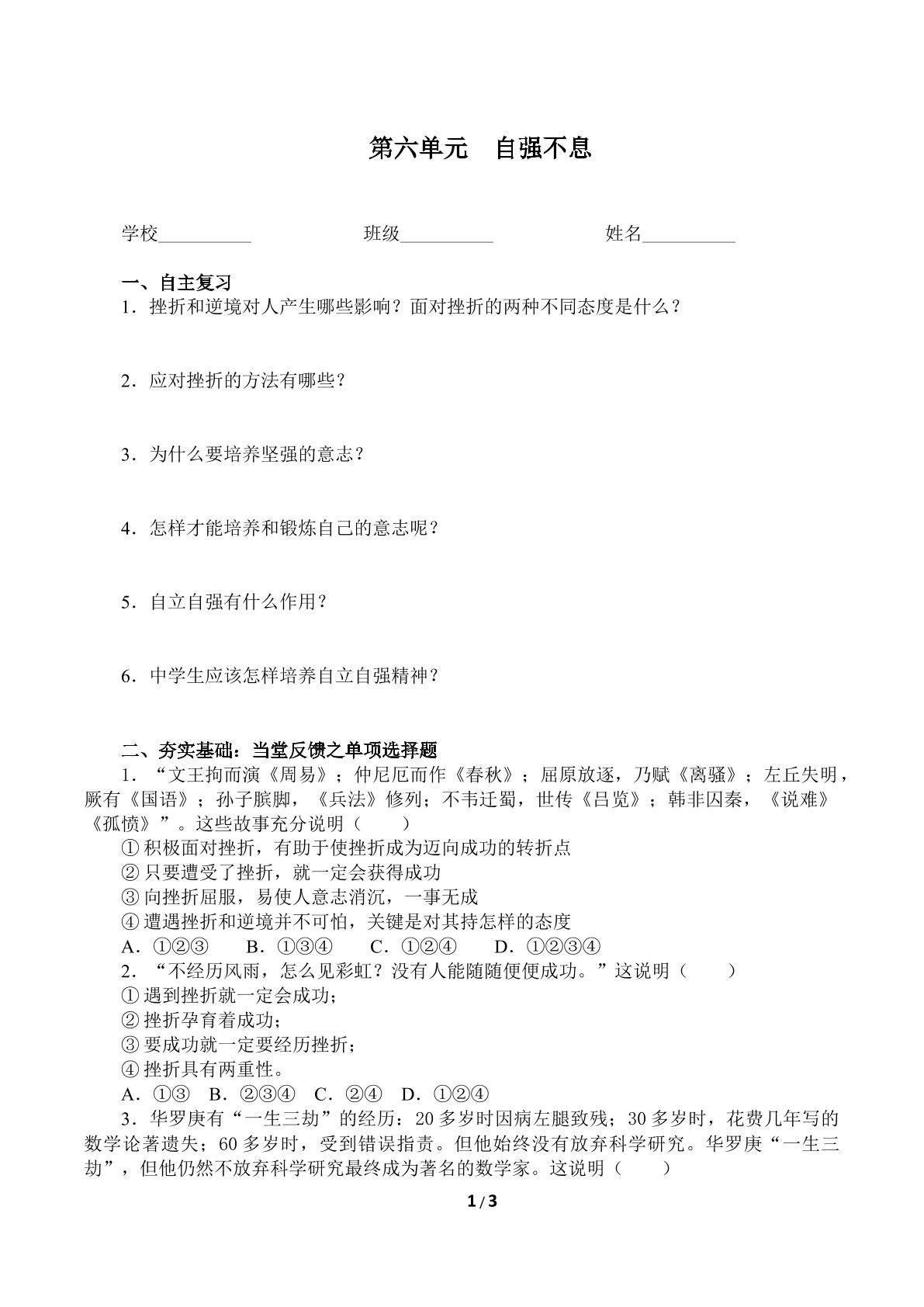 第六单元 自强不息

学校____ 班级____ 姓名____

一、自主复习
1.挫折和逆境对人产生哪些影响？面对挫折的两种不同态度是什么？

2.应对挫折的方法有哪些？

3.为什么要培养坚强的意志？

4.怎样才能培养和锻炼自己的意志呢？

5.自立自强有什么作用？

6.中学生应该怎样培养自立自强精神？

二、夯实基础：当堂反馈之单项选择题
1.“文王拘而演《周易》；仲尼厄而作《春秋》；屈原放逐，乃赋《离骚》；左丘失明，厥有《国语》；孙子膑脚，《兵法》修列；不韦迁蜀，世传《吕览》；韩非囚秦，《说难》《孤愤》”。这些故事充分说明（ ）
①积极面对挫折，有助于使挫折成为迈向成功的转折点
②只要遭受了挫折，就一定会获得成功
③向挫折屈服，易使人意志消沉，一事无成
④遭遇挫折和逆境并不可怕，关键是对其持怎样的态度
A.①②③ B.①③④ C.①②④ D.①②③④
2.“不经历风雨，怎么见彩虹？没有人能随随便便成功。”这说明（ ）
①遇到挫折就一定会成功；
②挫折孕育着成功；
③要成功就一定要经历挫折；
④挫折具有两重性。
A.①③ B.②③④ C.②④ D.①②④
3.华罗庚有“一生三劫”的经历：20多岁时因病左腿致残；30多岁时，花费几年写的数学论著遗失；60多岁时，受到错误指责。但他始终没有放弃科学研究。华罗庚“一生三劫”，但他仍然不放弃科学研究最终成为著名的数学家。这说明（ ）

1/3